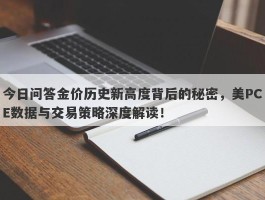 今日问答金价历史新高度背后的秘密，美PCE数据与交易策略深度解读！